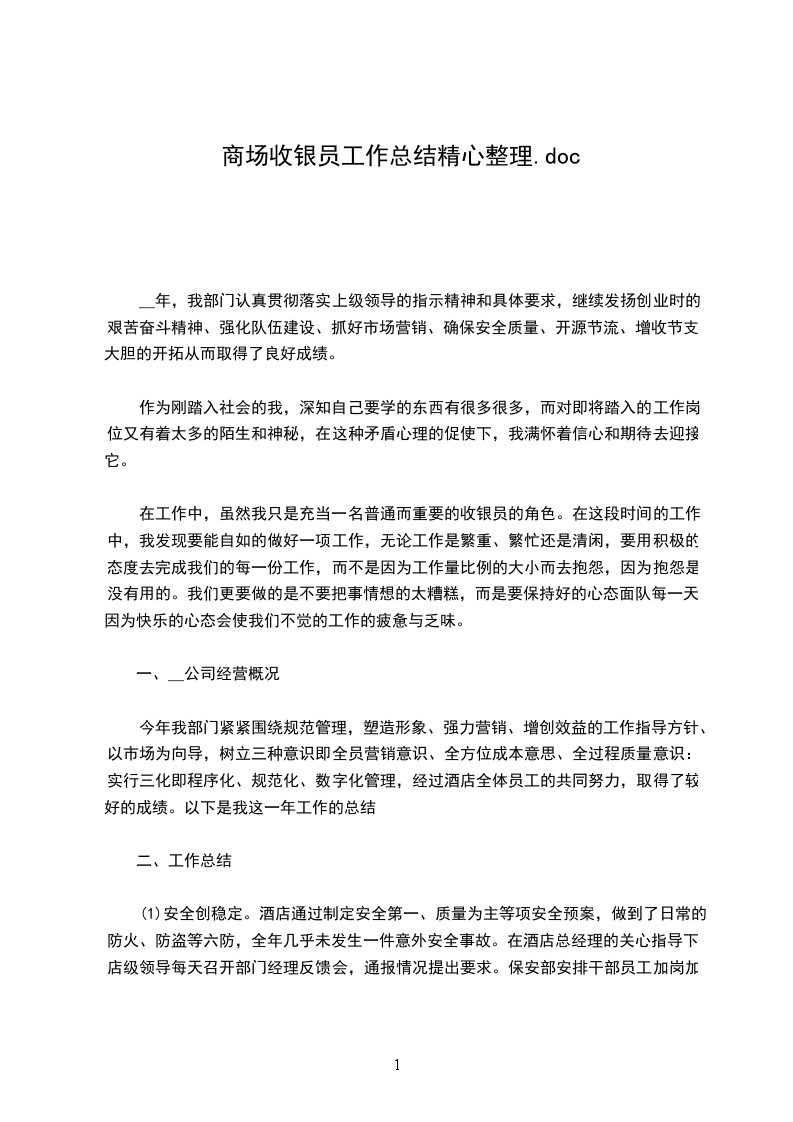 商场收银员工作总结精心整理.doc

__年，我部门认真贯彻落实上级领导的指示精神和具体要求，继续发扬创业时的艰苦奋斗精神、强化队伍建设、抓好市场营销、确保安全质量、开源节流、增收节支大胆的开拓从而取得了良好成绩。

作为刚踏入社会的我，深知自己要学的东西有很多很多，而对即将踏入的工作岗位又有着太多的陌生和神秘，在这种矛盾心理的促使下，我满怀着信心和期待去迎接它。

在工作中，虽然我只是充当一名普通而重要的收银员的角色。在这段时间的工作中，我发现要能自如的做好一项工作，无论工作是繁重、繁忙还是清闲，要用积极的态度去完成我们的每一份工作，而不是因为工作量比例的大小而去抱怨，因为抱怨是没有用的。我们更要做的是不要把事情想的太糟糕，而是要保持好的心态面队每一天因为快乐的心态会使我们不觉的工作的疲惫与乏味。

一、__公司经营概况

今年我部门紧紧围绕规范管理，塑造形象、强力营销、增创效益的工作指导方针、以市场为向导，树立三种意识即全员营销意识、全方位成本意思、全过程质量意识：实行三化即程序化、规范化、数字化管理，经过酒店全体员工的共同努力，取得了较好的成绩。以下是我这一年工作的总结

二、工作总结

(1)安全创稳定。酒店通过制定安全第一、质量为主等项安全预案，做到了日常的防火、防盗等六防，全年几乎未发生一件意外安全事故。在酒店总经理的关心指导下店级领导每天召开部门经理反馈会，通报情况提出要求。保安部安排干部员工加岗加

1